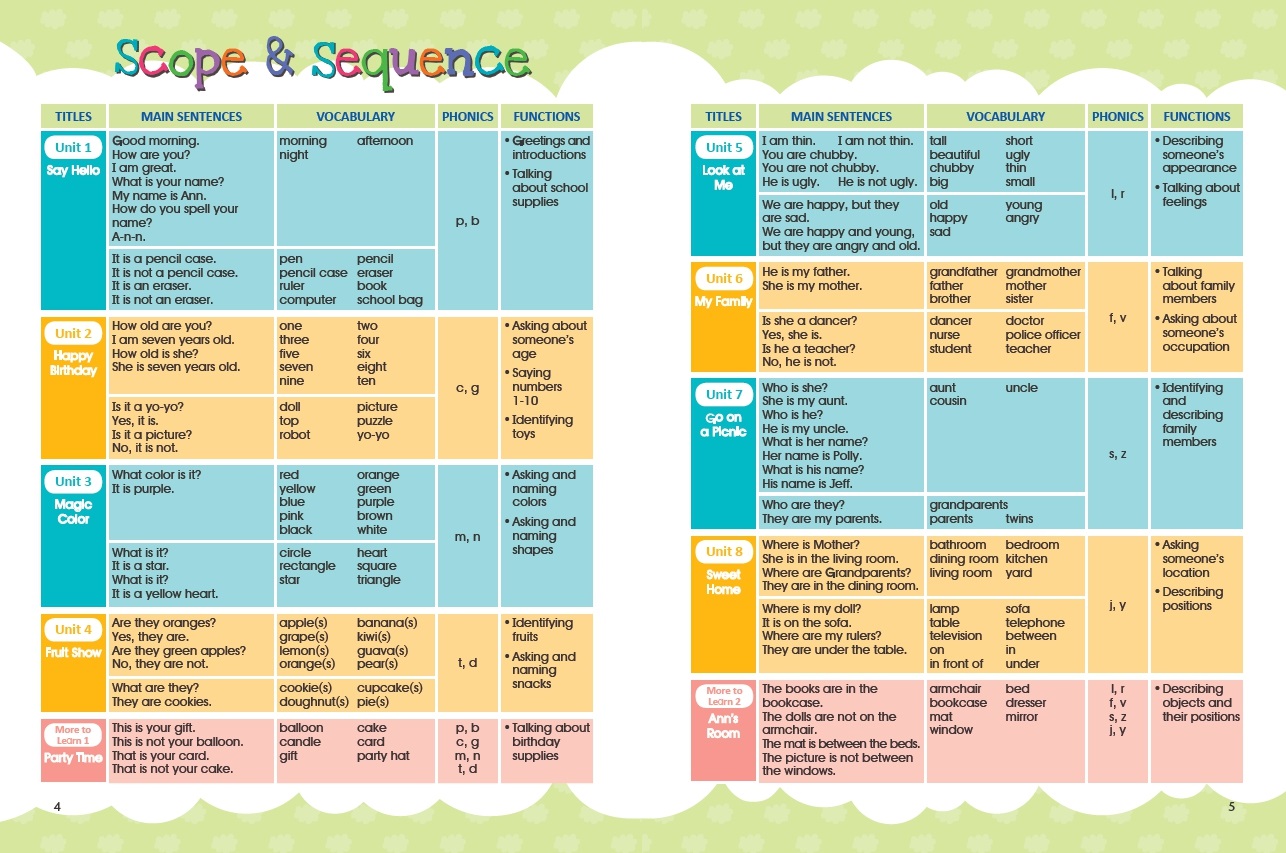 Scope & Sequence

| TITLES | MAIN SENTENCES | VOCABULARY | PHONICS | FUNCTIONS |
|---|---|---|---|---|
| Unit 1 Say Hello | Good morning. How are you? I am great. What is your name? My name is Ann. How do you spell your name? A-n-n. | morning afternoon night | p, b | • Greetings and introductions • Talking about school supplies |
| | It is a pencil case. It is not a pencil case. It is an eraser. It is not an eraser. | pen pencil pencil case eraser ruler book computer school bag | | |
| Unit 2 Happy Birthday | How old are you? I am seven years old. How old is she? She is seven years old. | one two three four five six seven eight nine ten | c, g | • Asking about someone's age • Saying numbers 1-10 • Identifying toys |
| | Is it a yo-yo? Yes, it is. Is it a picture? No, it is not. | doll picture top puzzle robot yo-yo | | |
| Unit 3 Magic Color | What color is it? It is purple. | red orange yellow green blue purple pink brown black white | m, n | • Asking and naming colors • Asking and naming shapes |
| | What is it? It is a star. What is it? It is a yellow heart. | circle heart rectangle square star triangle | | |
| Unit 4 Fruit Show | Are they oranges? Yes, they are. Are they green apples? No, they are not. | apple(s) banana(s) grape(s) kiwi(s) lemon(s) guava(s) orange(s) pear(s) | t, d | • Identifying fruits • Asking and naming snacks |
| | What are they? They are cookies. | cookie(s) cupcake(s) doughnut(s) pie(s) | | |
| More to Learn 1 Party Time | This is your gift. This is not your balloon. That is your card. That is not your cake. | balloon cake candle card gift party hat | p, b c, g m, n t, d | • Talking about birthday supplies |

4

| TITLES | MAIN SENTENCES | VOCABULARY | PHONICS | FUNCTIONS |
|---|---|---|---|---|
| Unit 5 Look at Me | I am thin. I am not thin. You are chubby. You are not chubby. He is ugly. He is not ugly. | tall short beautiful ugly chubby thin big small | l, r | • Describing someone's appearance • Talking about feelings |
| | We are happy, but they are sad. We are happy and young, but they are angry and old. | old young happy angry sad | | |
| Unit 6 My Family | He is my father. She is my mother. | grandfather grandmother father mother brother sister | f, v | • Talking about family members • Asking about someone's occupation |
| | Is she a dancer? Yes, she is. Is he a teacher? No, he is not. | dancer doctor nurse police officer student teacher | | |
| Unit 7 Go on a Picnic | Who is she? She is my aunt. Who is he? He is my uncle. What is her name? Her name is Polly. What is his name? His name is Jeff. | aunt uncle cousin | s, z | • Identifying and describing family members |
| | Who are they? They are my parents. | grandparents parents twins | | |
| Unit 8 Sweet Home | Where is Mother? She is in the living room. Where are Grandparents? They are in the dining room. | bathroom bedroom dining room kitchen living room yard | j, y | • Asking someone's location • Describing positions |
| | Where is my doll? It is on the sofa. Where are my rulers? They are under the table. | lamp sofa table telephone television between on in in front of under | | |
| More to Learn 2 Ann's Room | The books are in the bookcase. The dolls are not on the armchair. The mat is between the beds. The picture is not between the windows. | armchair bed bookcase dresser mat mirror window | l, r f, v s, z j, y | • Describing objects and their positions |

5